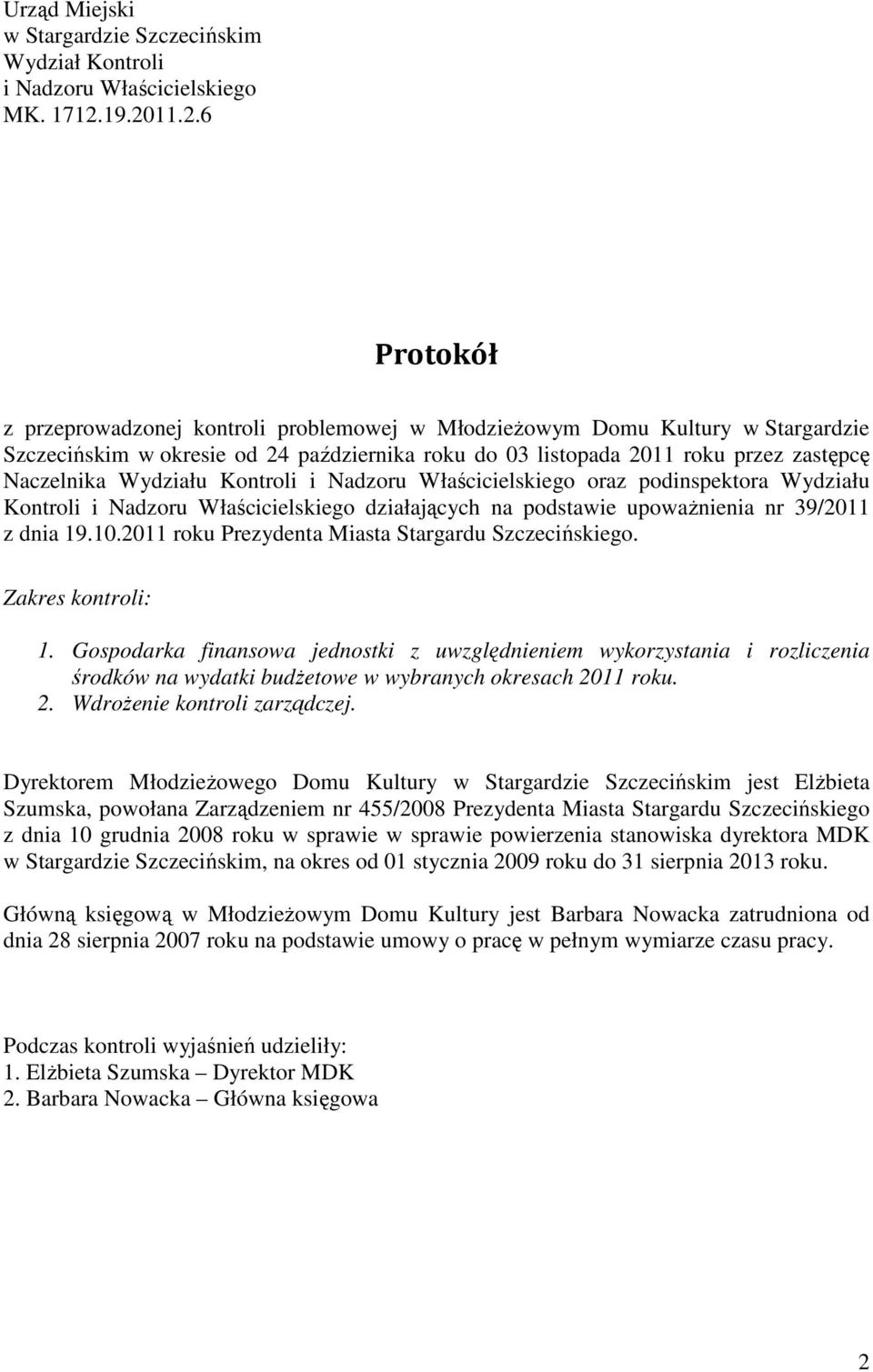 Urząd Miejski
w Stargardzie Szczecińskim
Wydział Kontroli
i Nadzoru Właścicielskiego
MK. 1712.19.2011.2.6

Protokół

z przeprowadzonej kontroli problemowej w Młodzieżowym Domu Kultury w Stargardzie Szczecińskim w okresie od 24 października roku do 03 listopada 2011 roku przez zastępcę Naczelnika Wydziału Kontroli i Nadzoru Właścicielskiego oraz podinspektora Wydziału Kontroli i Nadzoru Właścicielskiego działających na podstawie upoważnienia nr 39/2011 z dnia 19.10.2011 roku Prezydenta Miasta Stargardu Szczecińskiego.

Zakres kontroli:
1. Gospodarka finansowa jednostki z uwzględnieniem wykorzystania i rozliczenia środków na wydatki budżetowe w wybranych okresach 2011 roku.
2. Wdrożenie kontroli zarządczej.

Dyrektorem Młodzieżowego Domu Kultury w Stargardzie Szczecińskim jest Elżbieta Szumska, powołana Zarządzeniem nr 455/2008 Prezydenta Miasta Stargardu Szczecińskiego z dnia 10 grudnia 2008 roku w sprawie w sprawie powierzenia stanowiska dyrektora MDK w Stargardzie Szczecińskim, na okres od 01 stycznia 2009 roku do 31 sierpnia 2013 roku.

Główną księgową w Młodzieżowym Domu Kultury jest Barbara Nowacka zatrudniona od dnia 28 sierpnia 2007 roku na podstawie umowy o pracę w pełnym wymiarze czasu pracy.

Podczas kontroli wyjaśnień udzieliły:
1. Elżbieta Szumska – Dyrektor MDK
2. Barbara Nowacka – Główna księgowa

2